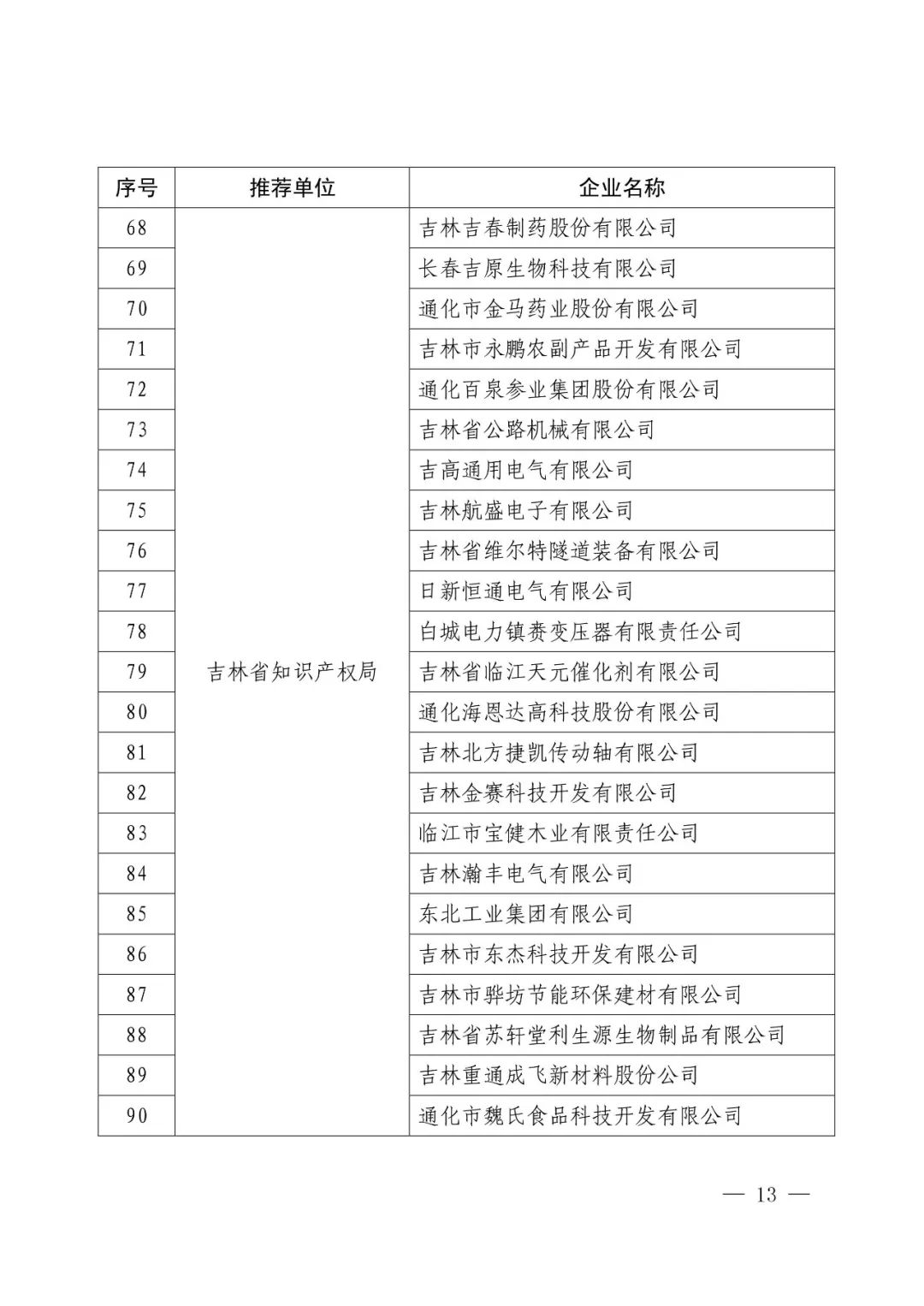 | 序号 | 推荐单位 | 企业名称 |
|---|---|---|
| 68 | 吉林省知识产权局 | 吉林吉春制药股份有限公司 |
| 69 | | 长春吉原生物科技有限公司 |
| 70 | | 通化市金马药业股份有限公司 |
| 71 | | 吉林市永鹏农副产品开发有限公司 |
| 72 | | 通化百泉参业集团股份有限公司 |
| 73 | | 吉林省公路机械有限公司 |
| 74 | | 吉高通用电气有限公司 |
| 75 | | 吉林航盛电子有限公司 |
| 76 | | 吉林省维尔特隧道装备有限公司 |
| 77 | | 日新恒通电气有限公司 |
| 78 | | 白城电力镇赉变压器有限责任公司 |
| 79 | | 吉林省临江天元催化剂有限公司 |
| 80 | | 通化海恩达高科技股份有限公司 |
| 81 | | 吉林北方捷凯传动轴有限公司 |
| 82 | | 吉林金赛科技开发有限公司 |
| 83 | | 临江市宝健木业有限责任公司 |
| 84 | | 吉林瀚丰电气有限公司 |
| 85 | | 东北工业集团有限公司 |
| 86 | | 吉林市东杰科技开发有限公司 |
| 87 | | 吉林市骅坊节能环保建材有限公司 |
| 88 | | 吉林省苏轩堂利生源生物制品有限公司 |
| 89 | | 吉林重通成飞新材料股份公司 |
| 90 | | 通化市魏氏食品科技开发有限公司 |

— 13 —